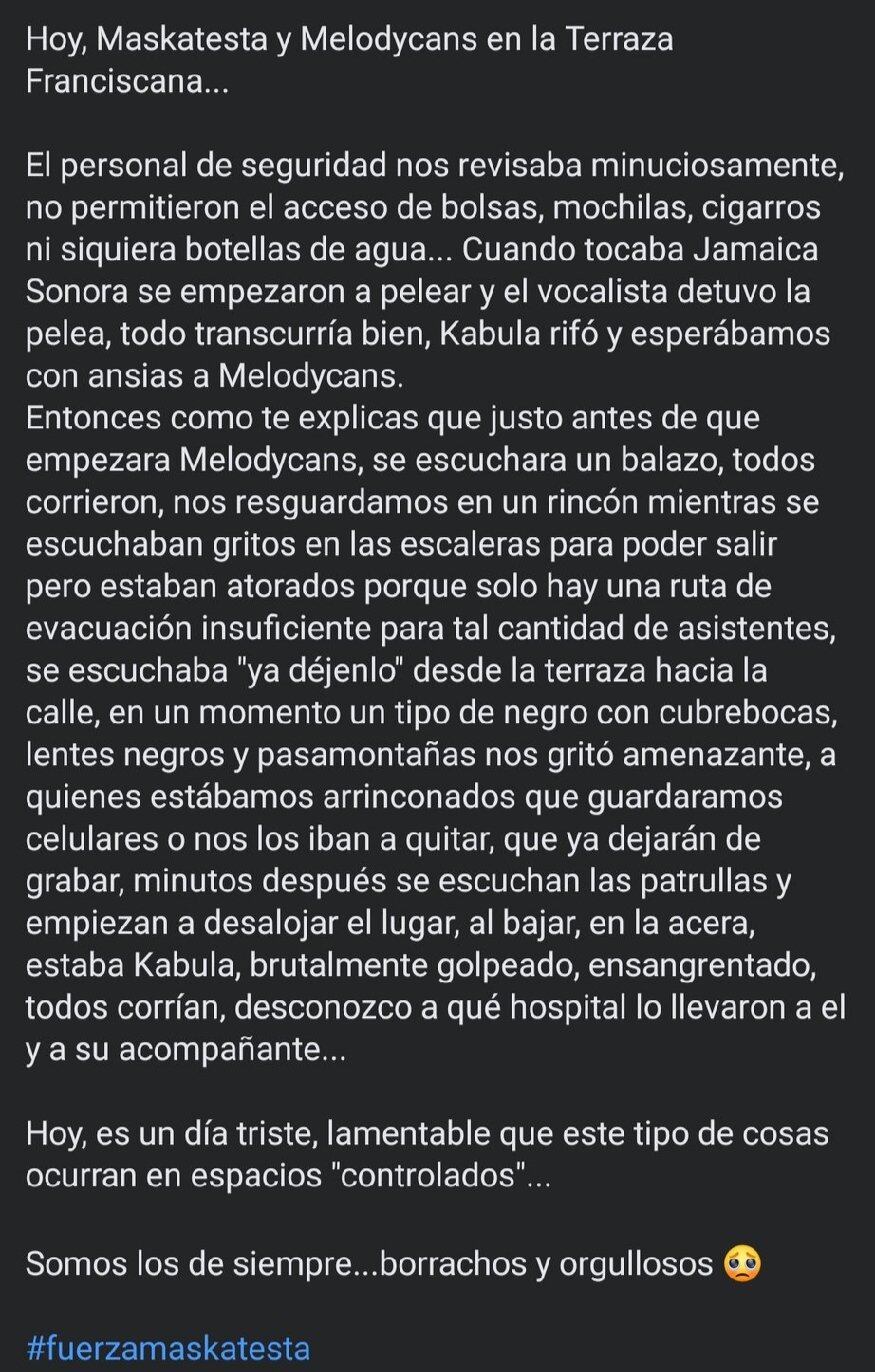 Hoy, Maskatesta y Melodycans en la Terraza Franciscana...

El personal de seguridad nos revisaba minuciosamente, no permitieron el acceso de bolsas, mochilas, cigarros ni siquiera botellas de agua... Cuando tocaba Jamaica Sonora se empezaron a pelear y el vocalista detuvo la pelea, todo transcurría bien, Kabula rifó y esperábamos con ansias a Melodycans.
Entonces como te explicas que justo antes de que empezara Melodycans, se escuchara un balazo, todos corrieron, nos resguardamos en un rincón mientras se escuchaban gritos en las escaleras para poder salir pero estaban atorados porque solo hay una ruta de evacuación insuficiente para tal cantidad de asistentes, se escuchaba "ya déjenlo" desde la terraza hacia la calle, en un momento un tipo de negro con cubrebocas, lentes negros y pasamontañas nos gritó amenazante, a quienes estábamos arrinconados que guardaramos celulares o nos los iban a quitar, que ya dejarán de grabar, minutos después se escuchan las patrullas y empiezan a desalojar el lugar, al bajar, en la acera, estaba Kabula, brutalmente golpeado, ensangrentado, todos corrían, desconozco a qué hospital lo llevaron a el y a su acompañante...

Hoy, es un día triste, lamentable que este tipo de cosas ocurran en espacios "controlados"...

Somos los de siempre...borrachos y orgullosos 🥺

#fuerzamaskatesta